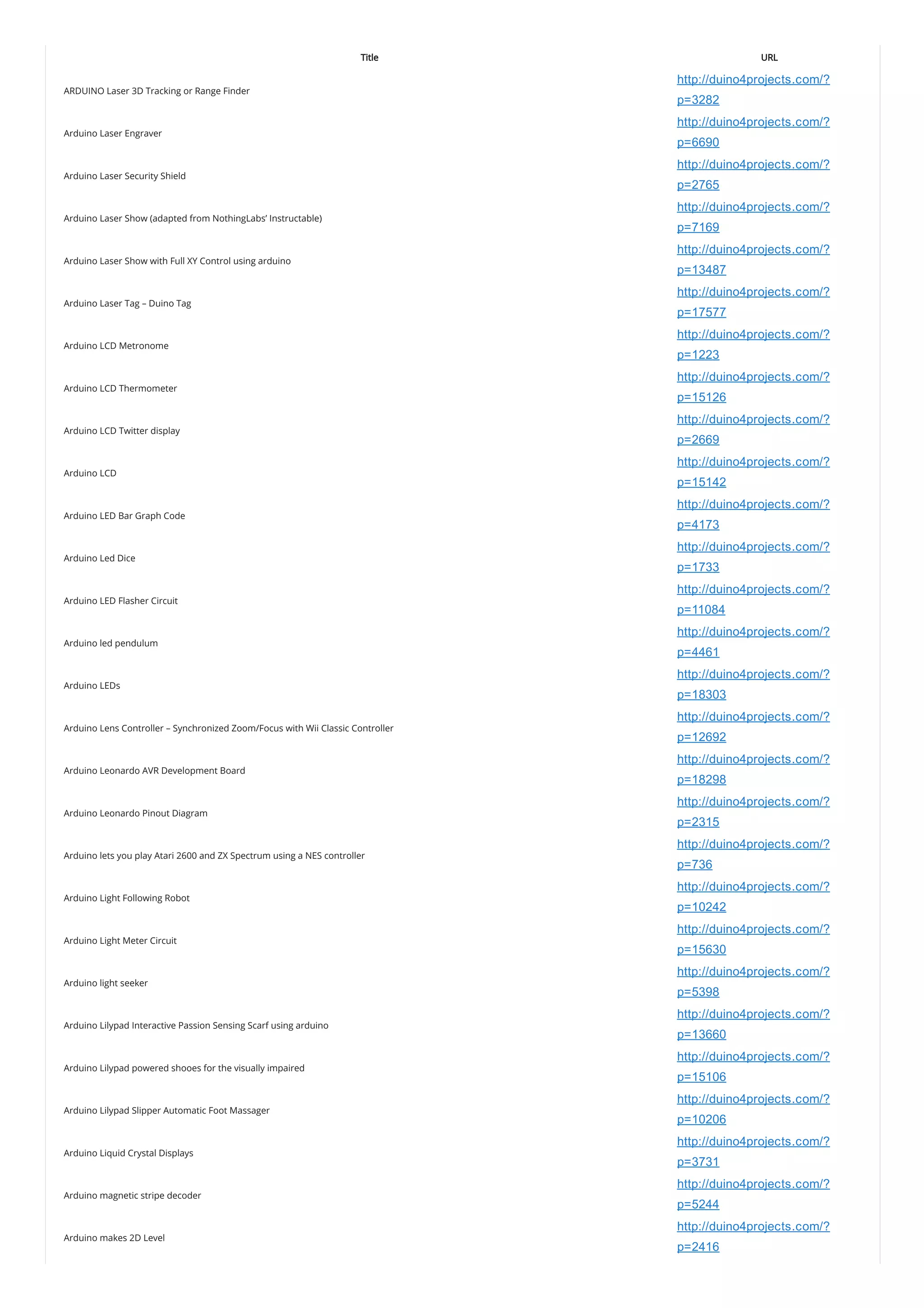 | Title | URL |
|---|---|
| ARDUINO Laser 3D Tracking or Range Finder | http://duino4projects.com/?p=3282 |
| Arduino Laser Engraver | http://duino4projects.com/?p=6690 |
| Arduino Laser Security Shield | http://duino4projects.com/?p=2765 |
| Arduino Laser Show (adapted from NothingLabs' Instructable) | http://duino4projects.com/?p=7169 |
| Arduino Laser Show with Full XY Control using arduino | http://duino4projects.com/?p=13487 |
| Arduino Laser Tag – Duino Tag | http://duino4projects.com/?p=17577 |
| Arduino LCD Metronome | http://duino4projects.com/?p=1223 |
| Arduino LCD Thermometer | http://duino4projects.com/?p=15126 |
| Arduino LCD Twitter display | http://duino4projects.com/?p=2669 |
| Arduino LCD | http://duino4projects.com/?p=15142 |
| Arduino LED Bar Graph Code | http://duino4projects.com/?p=4173 |
| Arduino Led Dice | http://duino4projects.com/?p=1733 |
| Arduino LED Flasher Circuit | http://duino4projects.com/?p=11084 |
| Arduino led pendulum | http://duino4projects.com/?p=4461 |
| Arduino LEDs | http://duino4projects.com/?p=18303 |
| Arduino Lens Controller – Synchronized Zoom/Focus with Wii Classic Controller | http://duino4projects.com/?p=12692 |
| Arduino Leonardo AVR Development Board | http://duino4projects.com/?p=18298 |
| Arduino Leonardo Pinout Diagram | http://duino4projects.com/?p=2315 |
| Arduino lets you play Atari 2600 and ZX Spectrum using a NES controller | http://duino4projects.com/?p=736 |
| Arduino Light Following Robot | http://duino4projects.com/?p=10242 |
| Arduino Light Meter Circuit | http://duino4projects.com/?p=15630 |
| Arduino light seeker | http://duino4projects.com/?p=5398 |
| Arduino Lilypad Interactive Passion Sensing Scarf using arduino | http://duino4projects.com/?p=13660 |
| Arduino Lilypad powered shooes for the visually impaired | http://duino4projects.com/?p=15106 |
| Arduino Lilypad Slipper Automatic Foot Massager | http://duino4projects.com/?p=10206 |
| Arduino Liquid Crystal Displays | http://duino4projects.com/?p=3731 |
| Arduino magnetic stripe decoder | http://duino4projects.com/?p=5244 |
| Arduino makes 2D Level | http://duino4projects.com/?p=2416 |